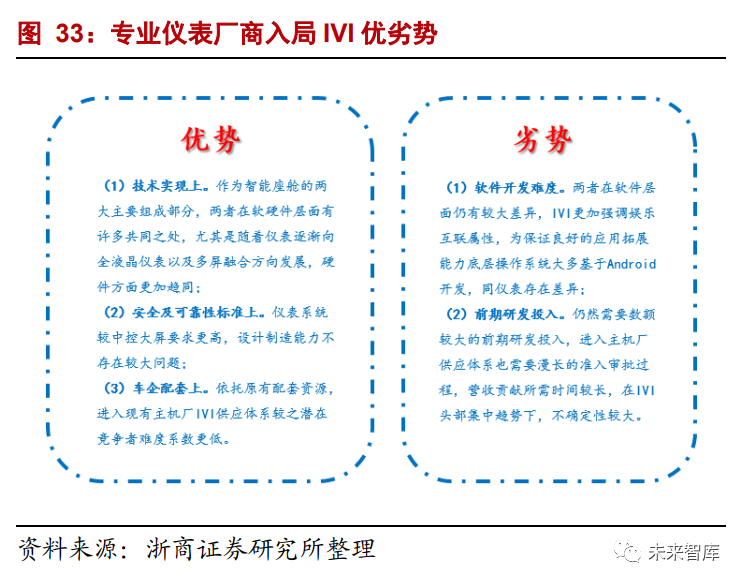 图 33：专业仪表厂商入局 IVI 优劣势

优势

（1）技术实现上。作为智能座舱的两大主要组成部分，两者在软硬件层面有许多共同之处，尤其是随着仪表逐渐向全液晶仪表以及多屏融合方向发展，硬件方面更加趋同；

（2）安全及可靠性标准上。仪表系统较中控大屏要求更高，设计制造能力不存在较大问题；

（3）车企配套上。依托原有配套资源，进入现有主机厂IVI供应体系较之潜在竞争者难度系数更低。

劣势

（1）软件开发难度。两者在软件层面仍有较大差异，IVI更加强调娱乐互联属性，为保证良好的应用拓展能力底层操作系统大多基于Android开发，同仪表存在差异；

（2）前期研发投入。仍然需要数额较大的前期研发投入，进入主机厂供应体系也需要漫长的准入审批过程，营收贡献所需时间较长，在IVI头部集中趋势下，不确定性较大。

资料来源：浙商证券研究所整理

未来智库